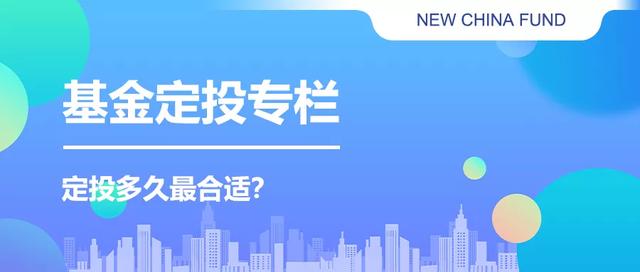 NEW CHINA FUND

基金定投专栏

定投多久最合适?